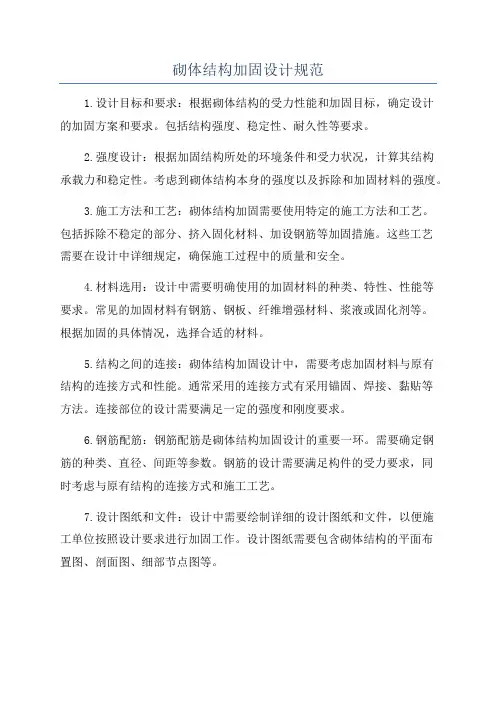 砌体结构加固设计规范

1.设计目标和要求：根据砌体结构的受力性能和加固目标，确定设计的加固方案和要求。包括结构强度、稳定性、耐久性等要求。

2.强度设计：根据加固结构所处的环境条件和受力状况，计算其结构承载力和稳定性。考虑到砌体结构本身的强度以及拆除和加固材料的强度。

3.施工方法和工艺：砌体结构加固需要使用特定的施工方法和工艺。包括拆除不稳定的部分、挤入固化材料、加设钢筋等加固措施。这些工艺需要在设计中详细规定，确保施工过程中的质量和安全。

4.材料选用：设计中需要明确使用的加固材料的种类、特性、性能等要求。常见的加固材料有钢筋、钢板、纤维增强材料、浆液或固化剂等。根据加固的具体情况，选择合适的材料。

5.结构之间的连接：砌体结构加固设计中，需要考虑加固材料与原有结构的连接方式和性能。通常采用的连接方式有采用锚固、焊接、黏贴等方法。连接部位的设计需要满足一定的强度和刚度要求。

6.钢筋配筋：钢筋配筋是砌体结构加固设计的重要一环。需要确定钢筋的种类、直径、间距等参数。钢筋的设计需要满足构件的受力要求，同时考虑与原有结构的连接方式和施工工艺。

7.设计图纸和文件：设计中需要绘制详细的设计图纸和文件，以便施工单位按照设计要求进行加固工作。设计图纸需要包含砌体结构的平面布置图、剖面图、细部节点图等。